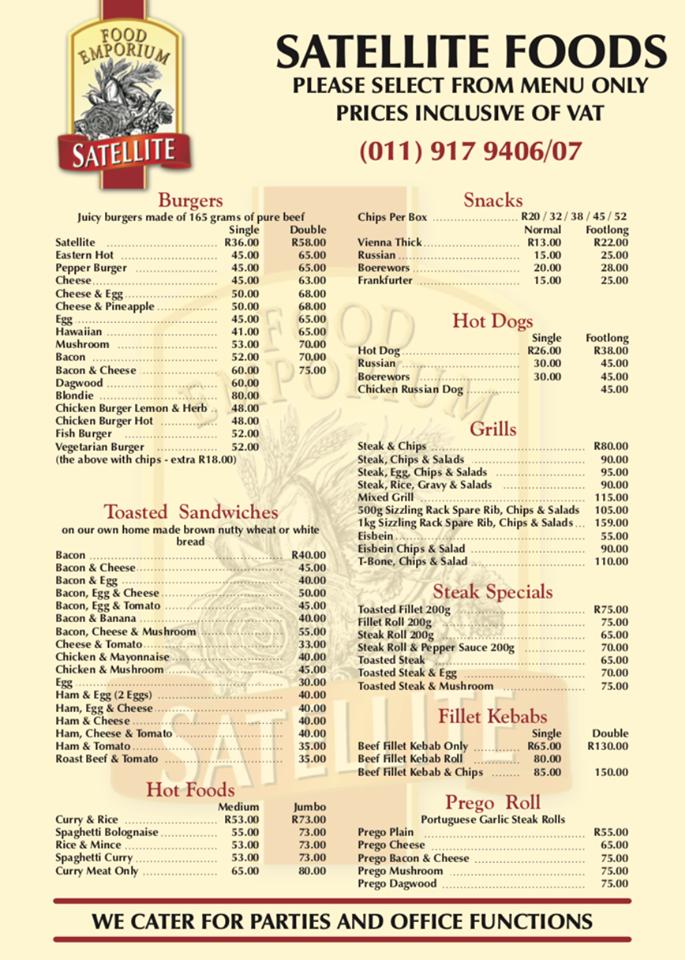 FOOD EMPORIUM
SATELLITE

SATELLITE FOODS
PLEASE SELECT FROM MENU ONLY
PRICES INCLUSIVE OF VAT
(011) 917 9406/07

Burgers
Juicy burgers made of 165 grams of pure beef

| | Single | Double |
|---|---|---|
| Satellite | R36.00 | R58.00 |
| Eastern Hot | 45.00 | 65.00 |
| Pepper Burger | 45.00 | 65.00 |
| Cheese | 45.00 | 63.00 |
| Cheese & Egg | 50.00 | 68.00 |
| Cheese & Pineapple | 50.00 | 68.00 |
| Egg | 45.00 | 65.00 |
| Hawaiian | 41.00 | 65.00 |
| Mushroom | 53.00 | 70.00 |
| Bacon | 52.00 | 70.00 |
| Bacon & Cheese | 60.00 | 75.00 |
| Dagwood | 60.00 | |
| Blondie | 80.00 | |
| Chicken Burger Lemon & Herb | 48.00 | |
| Chicken Burger Hot | 48.00 | |
| Fish Burger | 52.00 | |
| Vegetarian Burger | 52.00 | |

(the above with chips - extra R18.00)

Toasted Sandwiches
on our own home made brown nutty wheat or white bread

| | |
|---|---|
| Bacon | R40.00 |
| Bacon & Cheese | 45.00 |
| Bacon & Egg | 40.00 |
| Bacon, Egg & Cheese | 50.00 |
| Bacon, Egg & Tomato | 45.00 |
| Bacon & Banana | 40.00 |
| Bacon, Cheese & Mushroom | 55.00 |
| Cheese & Tomato | 33.00 |
| Chicken & Mayonnaise | 40.00 |
| Chicken & Mushroom | 45.00 |
| Egg | 30.00 |
| Ham & Egg (2 Eggs) | 40.00 |
| Ham, Egg & Cheese | 40.00 |
| Ham & Cheese | 40.00 |
| Ham, Cheese & Tomato | 40.00 |
| Ham & Tomato | 35.00 |
| Roast Beef & Tomato | 35.00 |

Hot Foods

| | Medium | Jumbo |
|---|---|---|
| Curry & Rice | R53.00 | R73.00 |
| Spaghetti Bolognaise | 55.00 | 73.00 |
| Rice & Mince | 53.00 | 73.00 |
| Spaghetti Curry | 53.00 | 73.00 |
| Curry Meat Only | 65.00 | 80.00 |

Snacks
Chips Per Box R20 / 32 / 38 / 45 / 52

| | Normal | Footlong |
|---|---|---|
| Vienna Thick | R13.00 | R22.00 |
| Russian | 15.00 | 25.00 |
| Boerewors | 20.00 | 28.00 |
| Frankfurter | 15.00 | 25.00 |

Hot Dogs

| | Single | Footlong |
|---|---|---|
| Hot Dog | R26.00 | R38.00 |
| Russian | 30.00 | 45.00 |
| Boerewors | 30.00 | 45.00 |
| Chicken Russian Dog | | 45.00 |

Grills

| | |
|---|---|
| Steak & Chips | R80.00 |
| Steak, Chips & Salads | 90.00 |
| Steak, Egg, Chips & Salads | 95.00 |
| Steak, Rice, Gravy & Salads | 90.00 |
| Mixed Grill | 115.00 |
| 500g Sizzling Rack Spare Rib, Chips & Salads | 105.00 |
| 1kg Sizzling Rack Spare Rib, Chips & Salads | 159.00 |
| Eisbein | 55.00 |
| Eisbein Chips & Salad | 90.00 |
| T-Bone, Chips & Salad | 110.00 |

Steak Specials

| | |
|---|---|
| Toasted Fillet 200g | R75.00 |
| Fillet Roll 200g | 75.00 |
| Steak Roll 200g | 65.00 |
| Steak Roll & Pepper Sauce 200g | 70.00 |
| Toasted Steak | 65.00 |
| Toasted Steak & Egg | 70.00 |
| Toasted Steak & Mushroom | 75.00 |

Fillet Kebabs

| | Single | Double |
|---|---|---|
| Beef Fillet Kebab Only | R65.00 | R130.00 |
| Beef Fillet Kebab Roll | 80.00 | |
| Beef Fillet Kebab & Chips | 85.00 | 150.00 |

Prego Roll
Portuguese Garlic Steak Rolls

| | |
|---|---|
| Prego Plain | R55.00 |
| Prego Cheese | 65.00 |
| Prego Bacon & Cheese | 75.00 |
| Prego Mushroom | 75.00 |
| Prego Dagwood | 75.00 |

WE CATER FOR PARTIES AND OFFICE FUNCTIONS